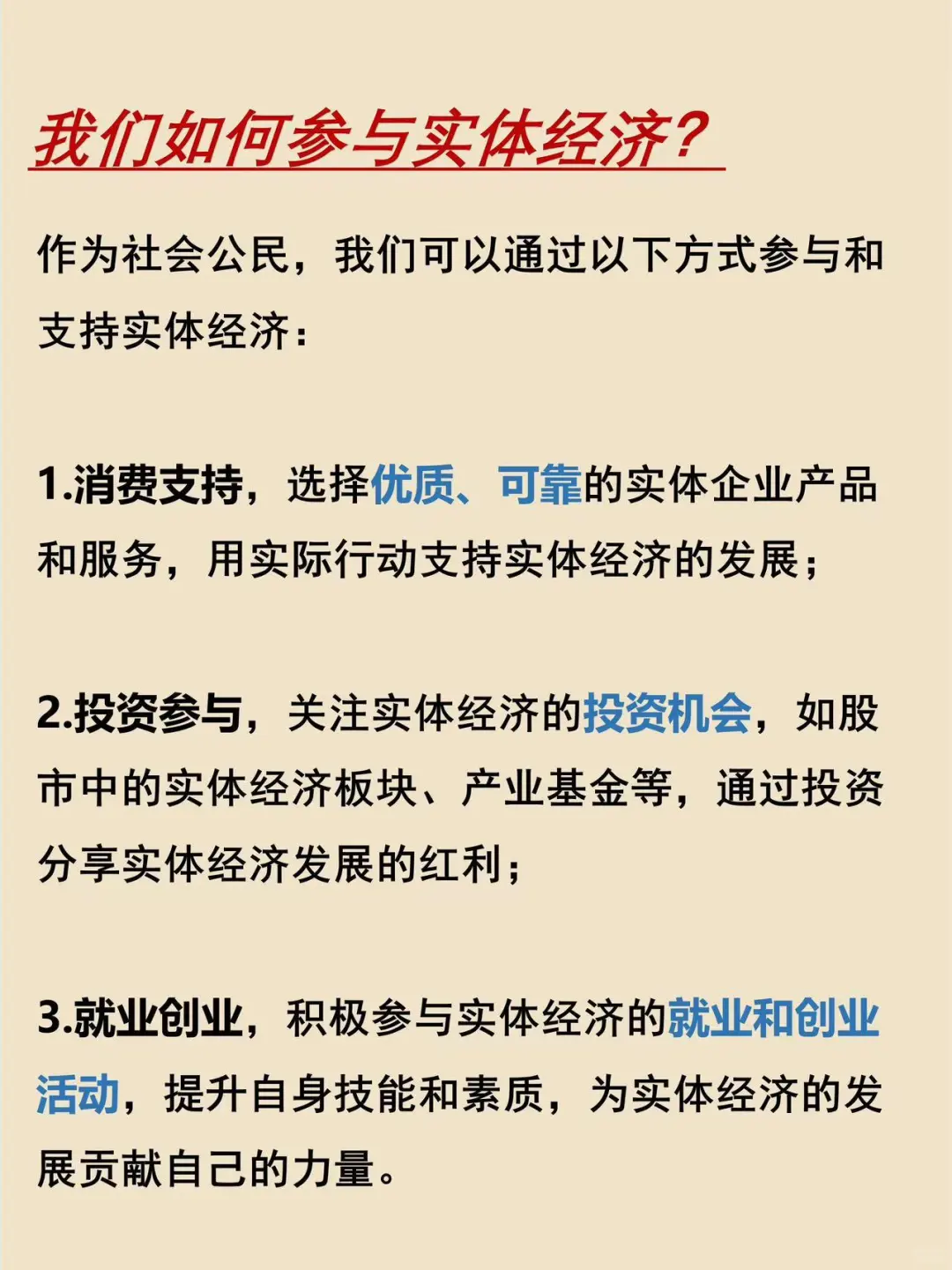 我们如何参与实体经济？

作为社会公民，我们可以通过以下方式参与和支持实体经济：

1.消费支持，选择优质、可靠的实体企业产品和服务，用实际行动支持实体经济的发展；

2.投资参与，关注实体经济的投资机会，如股市中的实体经济板块、产业基金等，通过投资分享实体经济发展的红利；

3.就业创业，积极参与实体经济的就业和创业活动，提升自身技能和素质，为实体经济的发展贡献自己的力量。